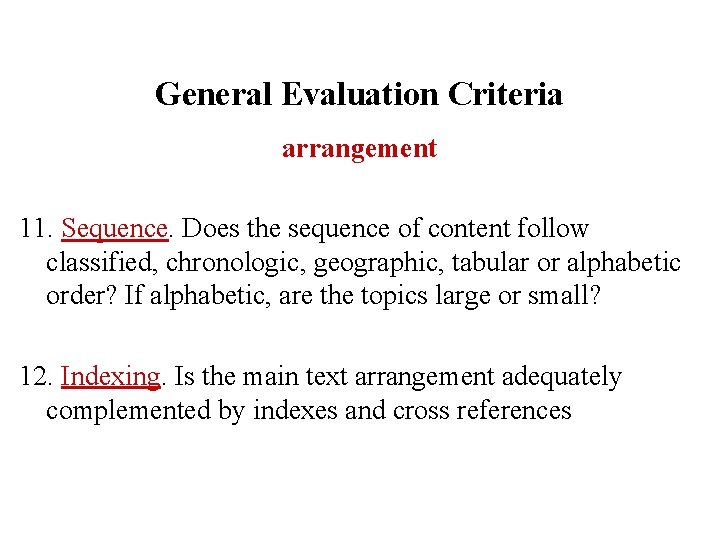 General Evaluation Criteria

arrangement

11. Sequence. Does the sequence of content follow classified, chronologic, geographic, tabular or alphabetic order? If alphabetic, are the topics large or small?

12. Indexing. Is the main text arrangement adequately complemented by indexes and cross references